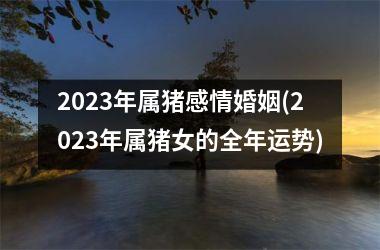 2023年属猪感情婚姻(2023年属猪女的全年运势)